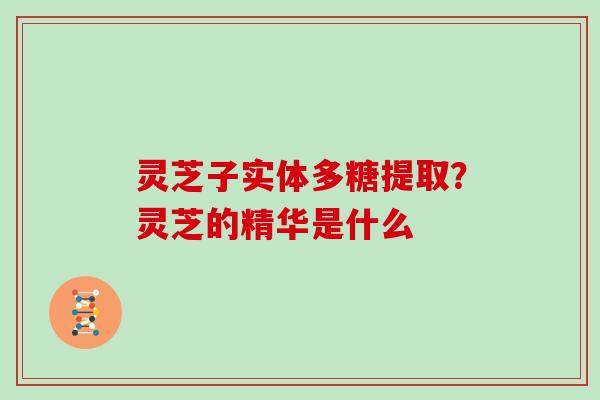 灵芝子实体多糖提取?
灵芝的精华是什么